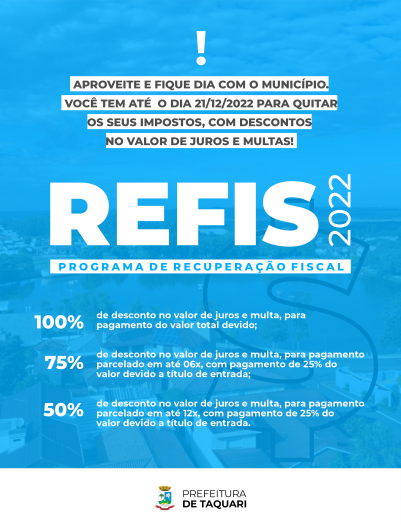 !

APROVEITE E FIQUE DIA COM O MUNICÍPIO. VOCÊ TEM ATÉ O DIA 21/12/2022 PARA QUITAR OS SEUS IMPOSTOS, COM DESCONTOS NO VALOR DE JUROS E MULTAS!

REFIS 2022

PROGRAMA DE RECUPERAÇÃO FISCAL

100% de desconto no valor de juros e multa, para pagamento do valor total devido;

75% de desconto no valor de juros e multa, para pagamento parcelado em até 06x, com pagamento de 25% do valor devido a título de entrada;

50% de desconto no valor de juros e multa, para pagamento parcelado em até 12x, com pagamento de 25% do valor devido a título de entrada.

PREFEITURA DE TAQUARI